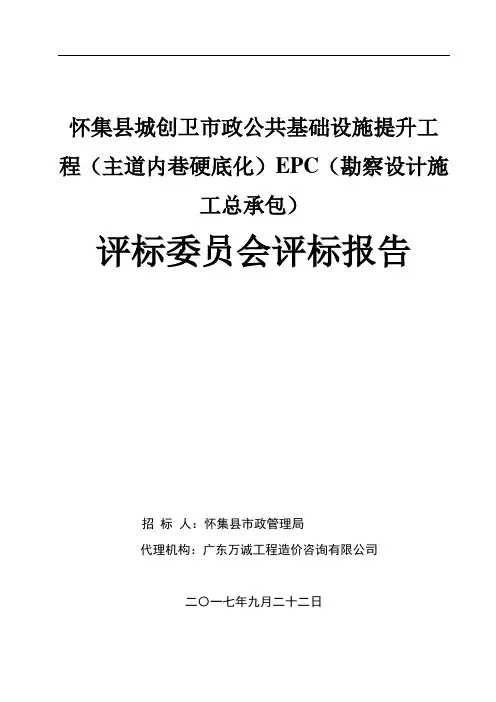 怀集县城创卫市政公共基础设施提升工程（主道内巷硬底化）EPC（勘察设计施工总承包）

评标委员会评标报告

招 标 人：怀集县市政管理局

代理机构：广东万诚工程造价咨询有限公司

二〇一七年九月二十二日